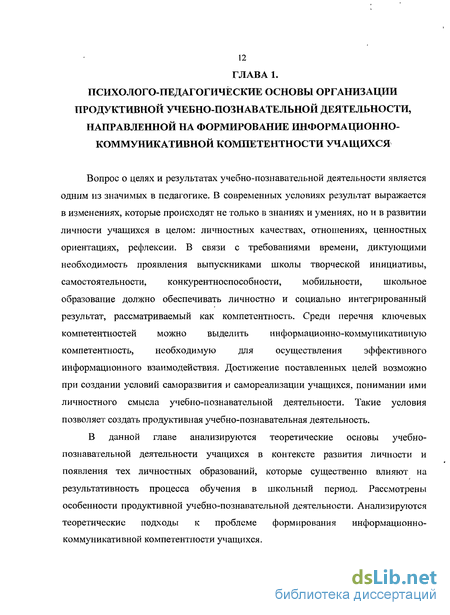 12

ГЛАВА 1.

ПСИХОЛОГО-ПЕДАГОГИЧЕСКИЕ ОСНОВЫ ОРГАНИЗАЦИИ ПРОДУКТИВНОЙ УЧЕБНО-ПОЗНАВАТЕЛЬНОЙ ДЕЯТЕЛЬНОСТИ, НАПРАВЛЕННОЙ НА ФОРМИРОВАНИЕ ИНФОРМАЦИОННО-КОММУНИКАТИВНОЙ КОМПЕТЕНТНОСТИ УЧАЩИХСЯ

Вопрос о целях и результатах учебно-познавательной деятельности является одним из значимых в педагогике. В современных условиях результат выражается в изменениях, которые происходят не только в знаниях и умениях, но и в развитии личности учащихся в целом: личностных качествах, отношениях, ценностных ориентациях, рефлексии. В связи с требованиями времени, диктующими необходимость проявления выпускниками школы творческой инициативы, самостоятельности, конкурентноспособности, мобильности, школьное образование должно обеспечивать личностно и социально интегрированный результат, рассматриваемый как компетентность. Среди перечня ключевых компетентностей можно выделить информационно-коммуникативную компетентность, необходимую для осуществления эффективного информационного взаимодействия. Достижение поставленных целей возможно при создании условий саморазвития и самореализации учащихся, понимании ими личностного смысла учебно-познавательной деятельности. Такие условия позволяет создать продуктивная учебно-познавательная деятельность.

В данной главе анализируются теоретические основы учебно-познавательной деятельности учащихся в контексте развития личности и появления тех личностных образований, которые существенно влияют на результативность процесса обучения в школьный период. Рассмотрены особенности продуктивной учебно-познавательной деятельности. Анализируются теоретические подходы к проблеме формирования информационно-коммуникативной компетентности учащихся.

dsLib.net
библиотека диссертаций